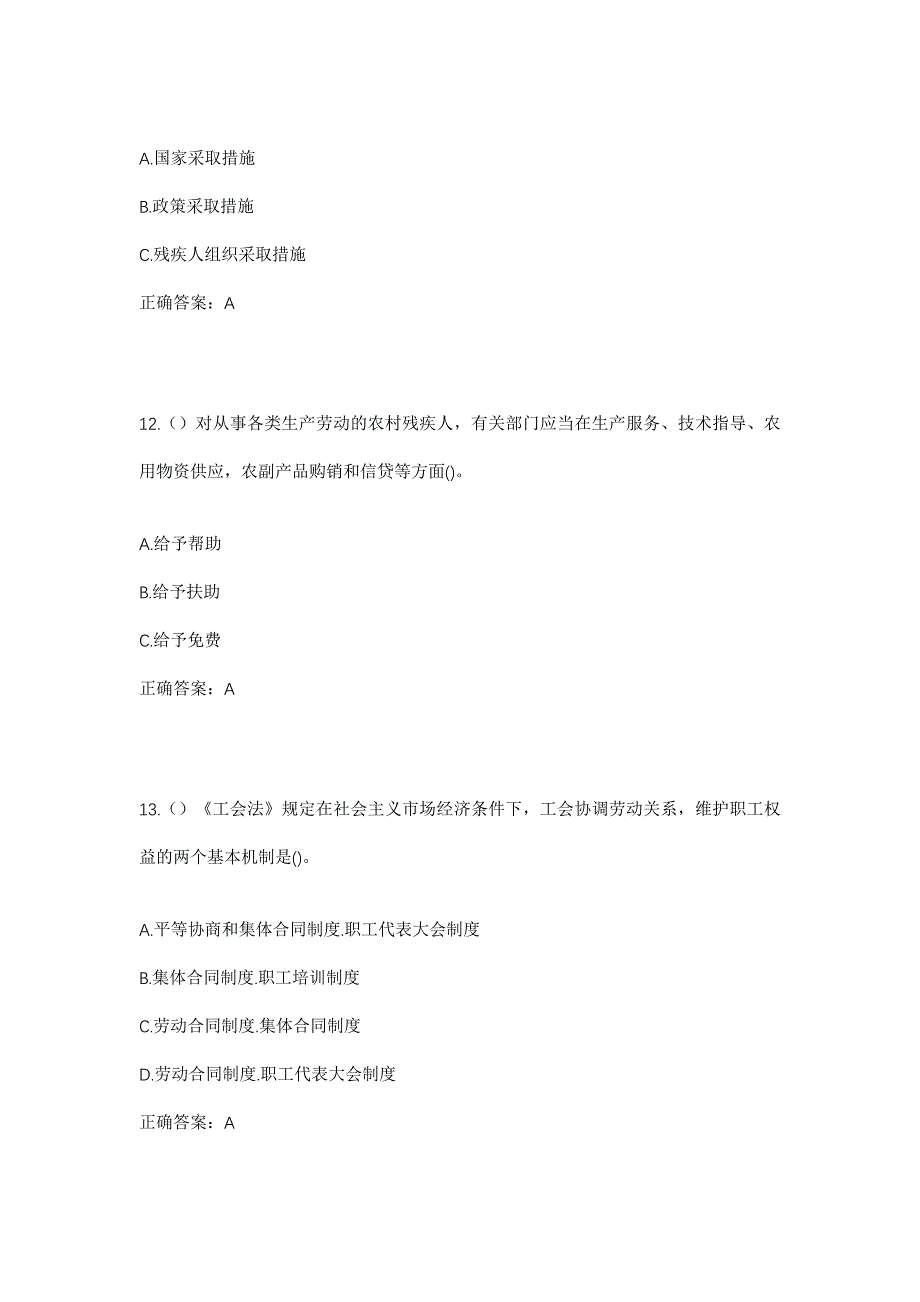 A.国家采取措施

B.政策采取措施

C.残疾人组织采取措施

正确答案：A

12.（）对从事各类生产劳动的农村残疾人，有关部门应当在生产服务、技术指导、农用物资供应，农副产品购销和信贷等方面()。

A.给予帮助

B.给予扶助

C.给予免费

正确答案：A

13.（）《工会法》规定在社会主义市场经济条件下，工会协调劳动关系，维护职工权益的两个基本机制是()。

A.平等协商和集体合同制度.职工代表大会制度

B.集体合同制度.职工培训制度

C.劳动合同制度.集体合同制度

D.劳动合同制度.职工代表大会制度

正确答案：A